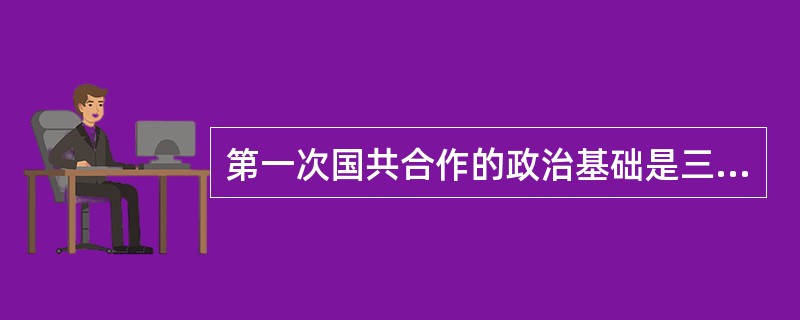 第一次国共合作的政治基础是三...